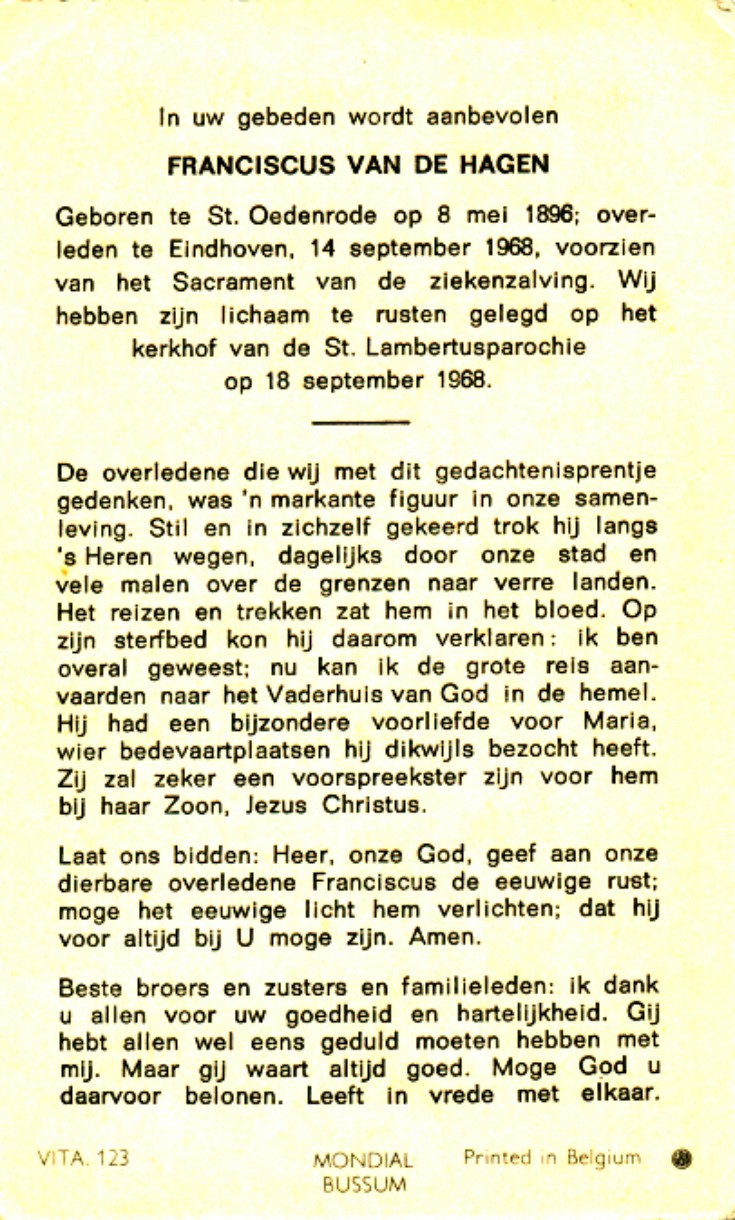 In uw gebeden wordt aanbevolen

FRANCISCUS VAN DE HAGEN

Geboren te St. Oedenrode op 8 mei 1896; overleden te Eindhoven, 14 september 1968, voorzien van het Sacrament van de ziekenzalving. Wij hebben zijn lichaam te rusten gelegd op het kerkhof van de St. Lambertusparochie op 18 september 1968.

De overledene die wij met dit gedachtenisprentje gedenken, was 'n markante figuur in onze samenleving. Stil en in zichzelf gekeerd trok hij langs 's Heren wegen, dagelijks door onze stad en vele malen over de grenzen naar verre landen. Het reizen en trekken zat hem in het bloed. Op zijn sterfbed kon hij daarom verklaren: ik ben overal geweest; nu kan ik de grote reis aanvaarden naar het Vaderhuis van God in de hemel. Hij had een bijzondere voorliefde voor Maria, wier bedevaartplaatsen hij dikwijls bezocht heeft. Zij zal zeker een voorspreekster zijn voor hem bij haar Zoon, Jezus Christus.

Laat ons bidden: Heer, onze God, geef aan onze dierbare overledene Franciscus de eeuwige rust; moge het eeuwige licht hem verlichten; dat hij voor altijd bij U moge zijn. Amen.

Beste broers en zusters en familieleden: ik dank u allen voor uw goedheid en hartelijkheid. Gij hebt allen wel eens geduld moeten hebben met mij. Maar gij waart altijd goed. Moge God u daarvoor belonen. Leeft in vrede met elkaar.

VITA. 123 MONDIAL BUSSUM Printed in Belgium